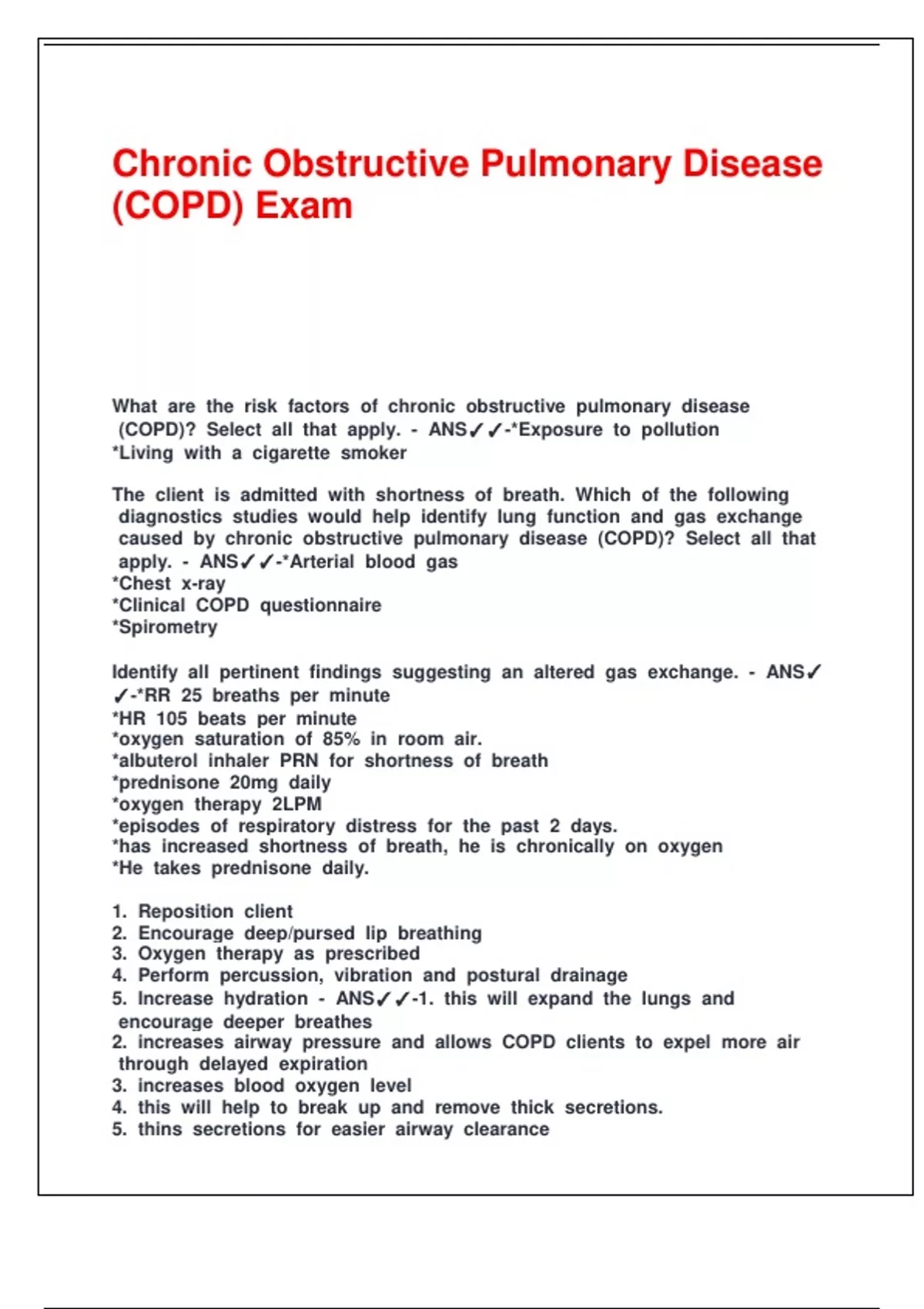 Chronic Obstructive Pulmonary Disease (COPD) Exam

What are the risk factors of chronic obstructive pulmonary disease (COPD)? Select all that apply. - ANS✓✓-*Exposure to pollution
*Living with a cigarette smoker

The client is admitted with shortness of breath. Which of the following diagnostics studies would help identify lung function and gas exchange caused by chronic obstructive pulmonary disease (COPD)? Select all that apply. - ANS✓✓-*Arterial blood gas
*Chest x-ray
*Clinical COPD questionnaire
*Spirometry

Identify all pertinent findings suggesting an altered gas exchange. - ANS✓✓-*RR 25 breaths per minute
*HR 105 beats per minute
*oxygen saturation of 85% in room air.
*albuterol inhaler PRN for shortness of breath
*prednisone 20mg daily
*oxygen therapy 2LPM
*episodes of respiratory distress for the past 2 days.
*has increased shortness of breath, he is chronically on oxygen
*He takes prednisone daily.

1. Reposition client
2. Encourage deep/pursed lip breathing
3. Oxygen therapy as prescribed
4. Perform percussion, vibration and postural drainage
5. Increase hydration - ANS✓✓-1. this will expand the lungs and encourage deeper breathes
2. increases airway pressure and allows COPD clients to expel more air through delayed expiration
3. increases blood oxygen level
4. this will help to break up and remove thick secretions.
5. thins secretions for easier airway clearance